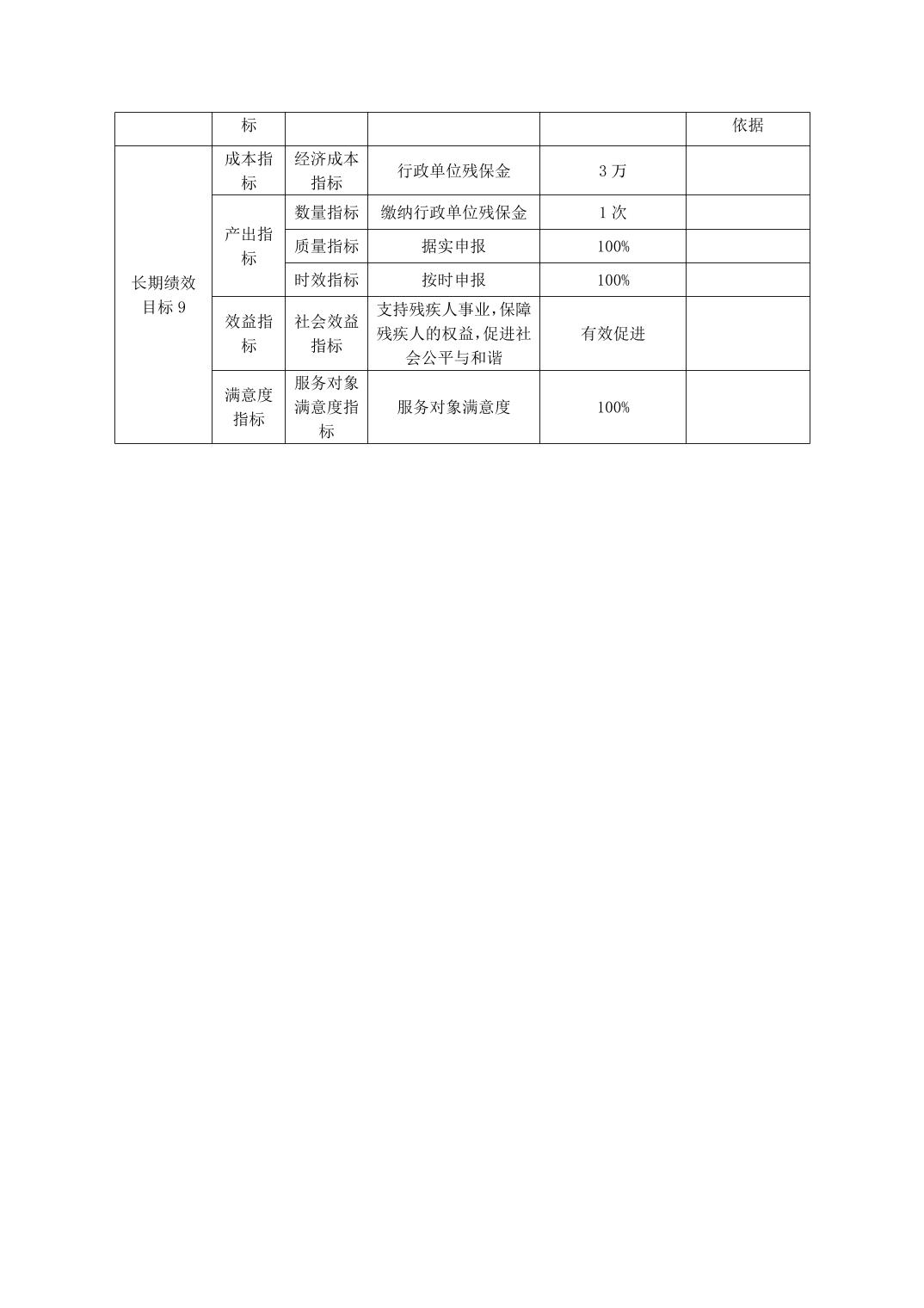 |  | 标 |  |  |  | 依据 |
|---|---|---|---|---|---|
| 长期绩效目标 9 | 成本指标 | 经济成本指标 | 行政单位残保金 | 3 万 |  |
|  | 产出指标 | 数量指标 | 缴纳行政单位残保金 | 1 次 |  |
|  |  | 质量指标 | 据实申报 | 100% |  |
|  |  | 时效指标 | 按时申报 | 100% |  |
|  | 效益指标 | 社会效益指标 | 支持残疾人事业,保障残疾人的权益,促进社会公平与和谐 | 有效促进 |  |
|  | 满意度指标 | 服务对象满意度指标 | 服务对象满意度 | 100% |  |